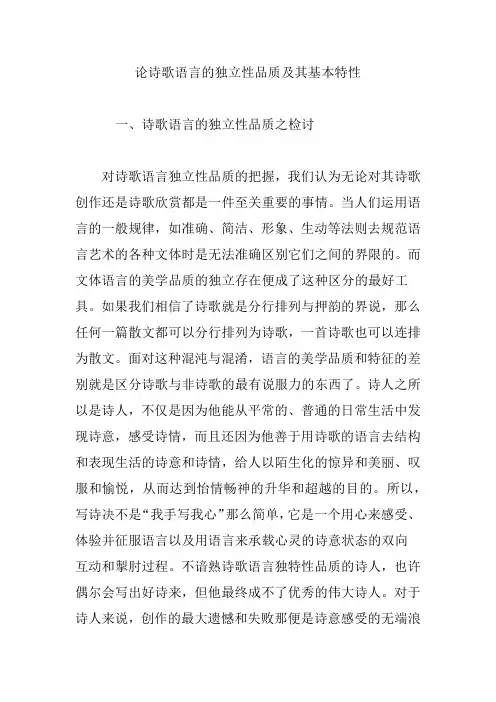 论诗歌语言的独立性品质及其基本特性

一、诗歌语言的独立性品质之检讨

对诗歌语言独立性品质的把握，我们认为无论对其诗歌创作还是诗歌欣赏都是一件至关重要的事情。当人们运用语言的一般规律，如准确、简洁、形象、生动等法则去规范语言艺术的各种文体时是无法准确区别它们之间的界限的。而文体语言的美学品质的独立存在便成了这种区分的最好工具。如果我们相信了诗歌就是分行排列与押韵的界说，那么任何一篇散文都可以分行排列为诗歌，一首诗歌也可以连排为散文。面对这种混沌与混淆，语言的美学品质和特征的差别就是区分诗歌与非诗歌的最有说服力的东西了。诗人之所以是诗人，不仅是因为他能从平常的、普通的日常生活中发现诗意，感受诗情，而且还因为他善于用诗歌的语言去结构和表现生活的诗意和诗情，给人以陌生化的惊异和美丽、叹服和愉悦，从而达到怡情畅神的升华和超越的目的。所以，写诗决不是“我手写我心”那么简单，它是一个用心来感受、体验并征服语言以及用语言来承载心灵的诗意状态的双向互动和掣肘过程。不谙熟诗歌语言独特性品质的诗人，也许偶尔会写出好诗来，但他最终成不了优秀的伟大诗人。对于诗人来说，创作的最大遗憾和失败那便是诗意感受的无端浪